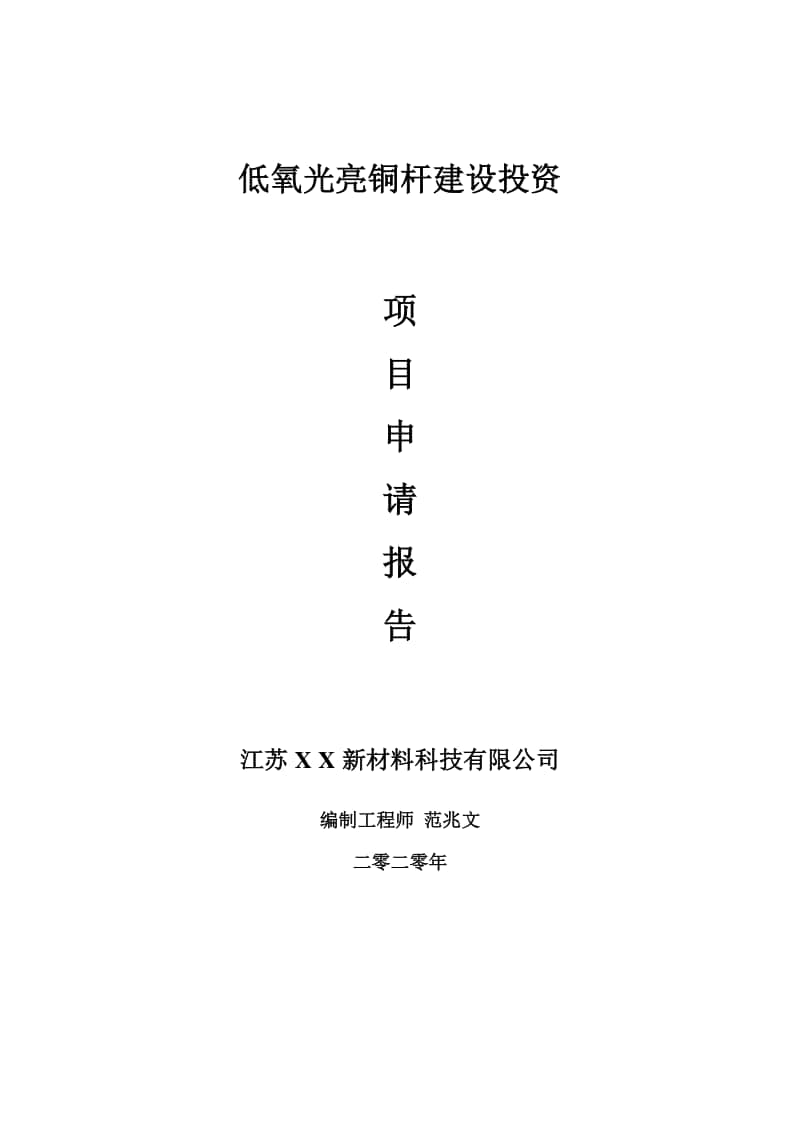 低氧光亮铜杆建设投资

项

目

申

请

报

告

江苏 X X 新材料科技有限公司

编制工程师 范兆文

二零二零年